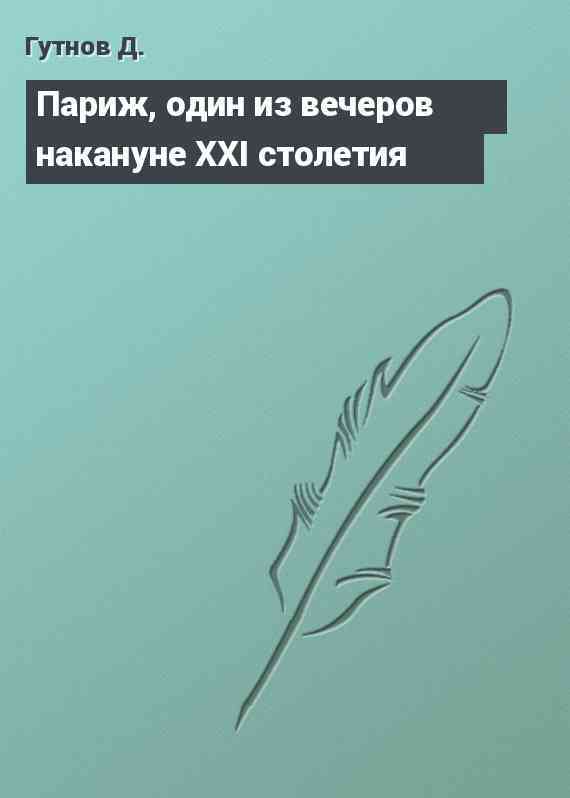 Гутнов Д.

Париж, один из вечеров накануне XXI столетия